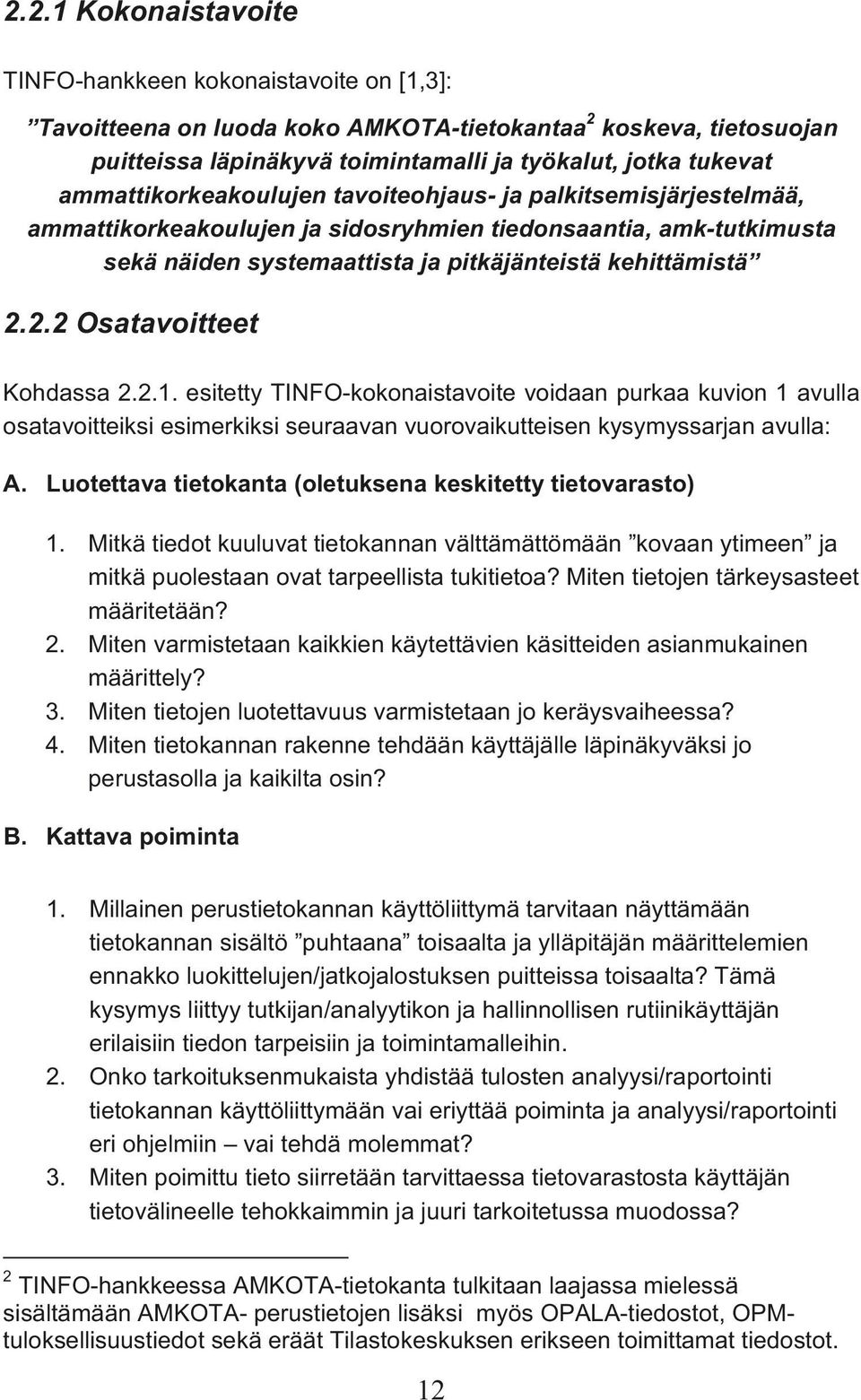 2.2.1 Kokonaistavoite

TINFO-hankkeen kokonaistavoite on [1,3]:

”Tavoitteena on luoda koko AMKOTA-tietokantaa$^2$ koskeva, tietosuojan puitteissa läpinäkyvä toimintamalli ja työkalut, jotka tukevat ammattikorkeakoulujen tavoiteohjaus- ja palkitsemisjärjestelmää, ammattikorkeakoulujen ja sidosryhmien tiedonsaantia, amk-tutkimusta sekä näiden systemaattista ja pitkäjänteistä kehittämistä”

2.2.2 Osatavoitteet

Kohdassa 2.2.1. esitetty TINFO-kokonaistavoite voidaan purkaa kuvion 1 avulla osatavoitteiksi esimerkiksi seuraavan vuorovaikutteisen kysymyssarjan avulla:

A. Luotettava tietokanta (oletuksena keskitetty tietovarasto)

1. Mitkä tiedot kuuluvat tietokannan välttämättömään ”kovaan ytimeen” ja mitkä puolestaan ovat tarpeellista tukitietoa? Miten tietojen tärkeysasteet määritetään?
2. Miten varmistetaan kaikkien käytettävien käsitteiden asianmukainen määrittely?
3. Miten tietojen luotettavuus varmistetaan jo keräysvaiheessa?
4. Miten tietokannan rakenne tehdään käyttäjälle läpinäkyväksi jo perustasolla ja kaikilta osin?

B. Kattava poiminta

1. Millainen perustietokannan käyttöliittymä tarvitaan näyttämään tietokannan sisältö ”puhtaana” toisaalta ja ylläpitäjän määrittelemien ennakko luokittelujen/jatkojalostuksen puitteissa toisaalta? Tämä kysymys liittyy tutkijan/analyytikon ja hallinnollisen rutiinikäyttäjän erilaisiin tiedon tarpeisiin ja toimintamalleihin.
2. Onko tarkoituksenmukaista yhdistää tulosten analyysi/raportointi tietokannan käyttöliittymään vai eriyttää poiminta ja analyysi/raportointi eri ohjelmiin – vai tehdä molemmat?
3. Miten poimittu tieto siirretään tarvittaessa tietovarastosta käyttäjän tietovälineelle tehokkaimmin ja juuri tarkoitetussa muodossa?

$^2$ TINFO-hankkeessa AMKOTA-tietokanta tulkitaan laajassa mielessä sisältämään AMKOTA- perustietojen lisäksi myös OPALA-tiedostot, OPM-tuloksellisuustiedot sekä eräät Tilastokeskuksen erikseen toimittamat tiedostot.

12